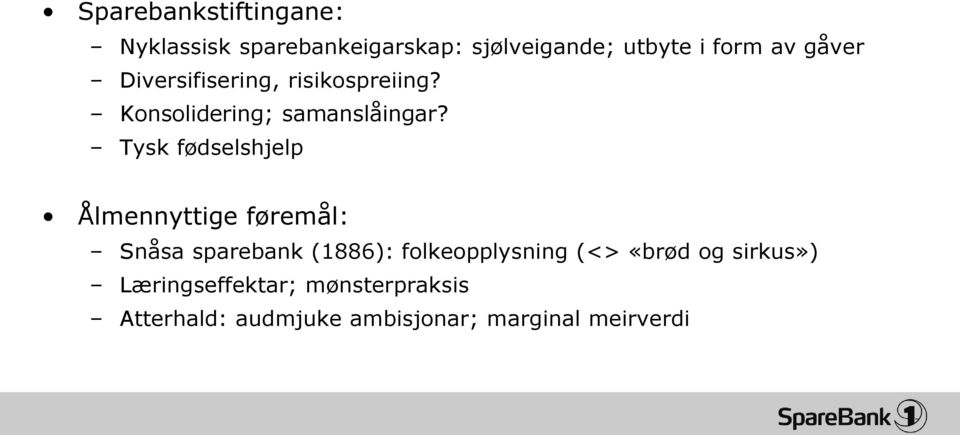 • Sparebankstiftingane:
– Nyklassisk sparebankeigarskap: sjølveigande; utbyte i form av gåver
– Diversifisering, risikospreiing?
– Konsolidering; samanslåingar?
– Tysk fødselshjelp

• Ålmennyttige føremål:
– Snåsa sparebank (1886): folkeopplysning (<> «brød og sirkus»)
– Læringseffektar; mønsterpraksis
– Atterhald: audmjuke ambisjonar; marginal meirverdi

SpareBank 1